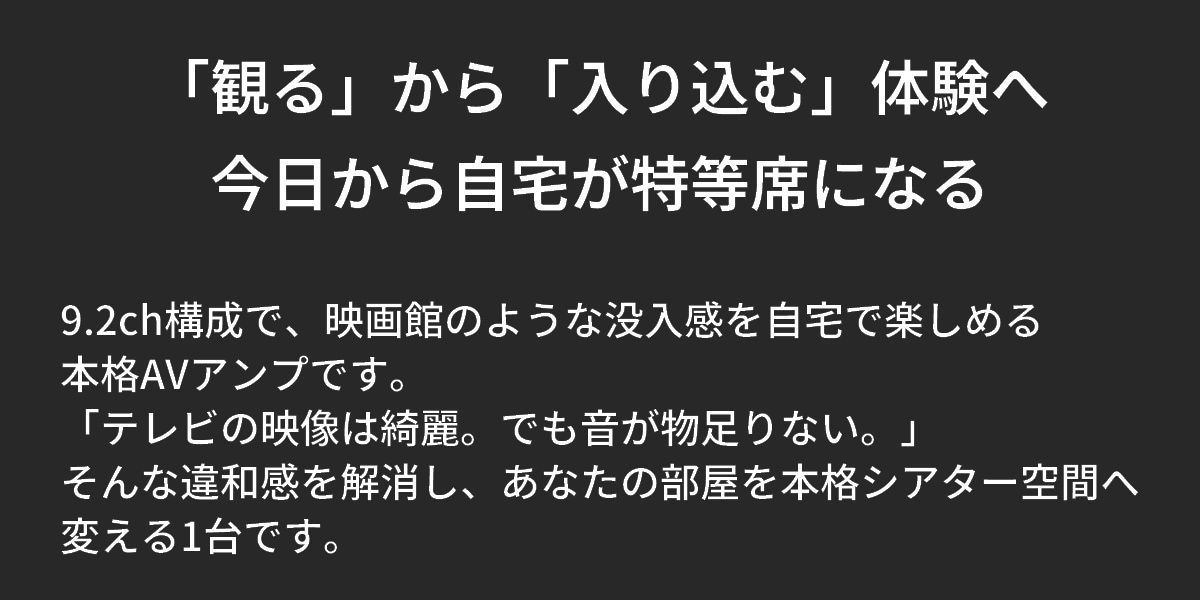 「観る」から「入り込む」体験へ
今日から自宅が特等席になる

9.2ch構成で、映画館のような没入感を自宅で楽しめる本格AVアンプです。
「テレビの映像は綺麗。でも音が物足りない。」
そんな違和感を解消し、あなたの部屋を本格シアター空間へ変える1台です。